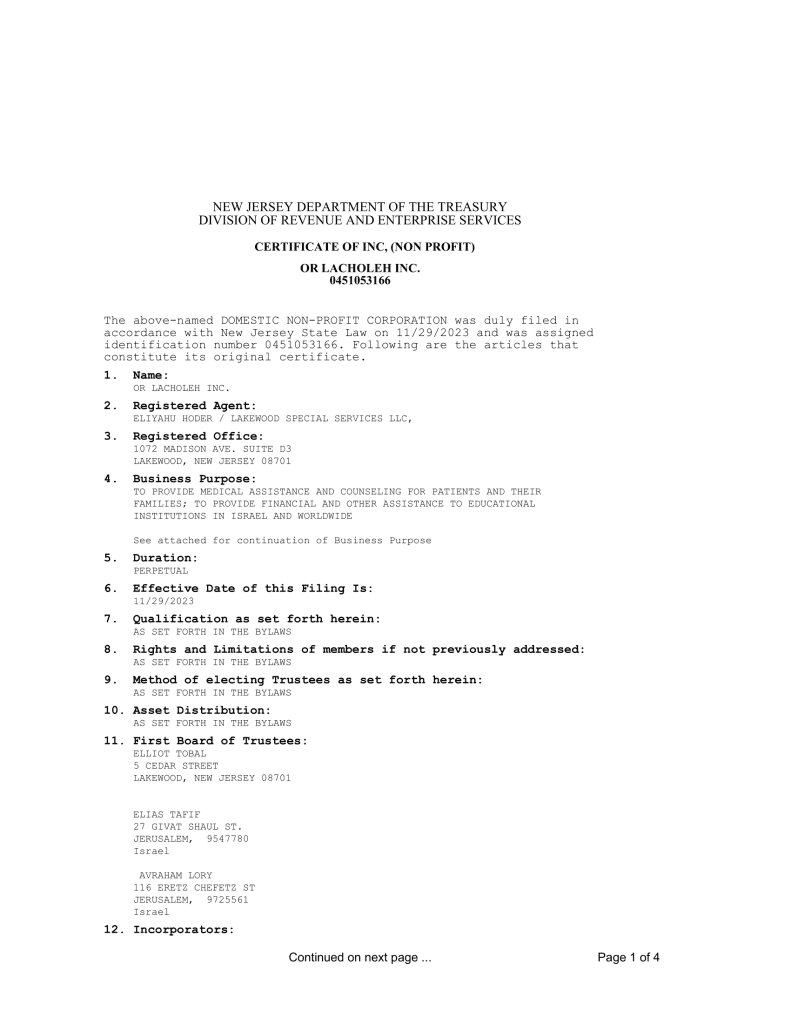 NEW JERSEY DEPARTMENT OF THE TREASURY
DIVISION OF REVENUE AND ENTERPRISE SERVICES

CERTIFICATE OF INC, (NON PROFIT)

OR LACHOLEH INC.
0451053166

The above-named DOMESTIC NON-PROFIT CORPORATION was duly filed in accordance with New Jersey State Law on 11/29/2023 and was assigned identification number 0451053166. Following are the articles that constitute its original certificate.

1. Name:
OR LACHOLEH INC.

2. Registered Agent:
ELIYAHU HODER / LAKEWOOD SPECIAL SERVICES LLC,

3. Registered Office:
1072 MADISON AVE. SUITE D3
LAKEWOOD, NEW JERSEY 08701

4. Business Purpose:
TO PROVIDE MEDICAL ASSISTANCE AND COUNSELING FOR PATIENTS AND THEIR FAMILIES; TO PROVIDE FINANCIAL AND OTHER ASSISTANCE TO EDUCATIONAL INSTITUTIONS IN ISRAEL AND WORLDWIDE

See attached for continuation of Business Purpose

5. Duration:
PERPETUAL

6. Effective Date of this Filing Is:
11/29/2023

7. Qualification as set forth herein:
AS SET FORTH IN THE BYLAWS

8. Rights and Limitations of members if not previously addressed:
AS SET FORTH IN THE BYLAWS

9. Method of electing Trustees as set forth herein:
AS SET FORTH IN THE BYLAWS

10. Asset Distribution:
AS SET FORTH IN THE BYLAWS

11. First Board of Trustees:
ELLIOT TOBAL
5 CEDAR STREET
LAKEWOOD, NEW JERSEY 08701

ELIAS TAFIF
27 GIVAT SHAUL ST.
JERUSALEM, 9547780
Israel

AVRAHAM LORY
116 ERETZ CHEFETZ ST
JERUSALEM, 9725561
Israel

12. Incorporators:

Continued on next page ...

Page 1 of 4